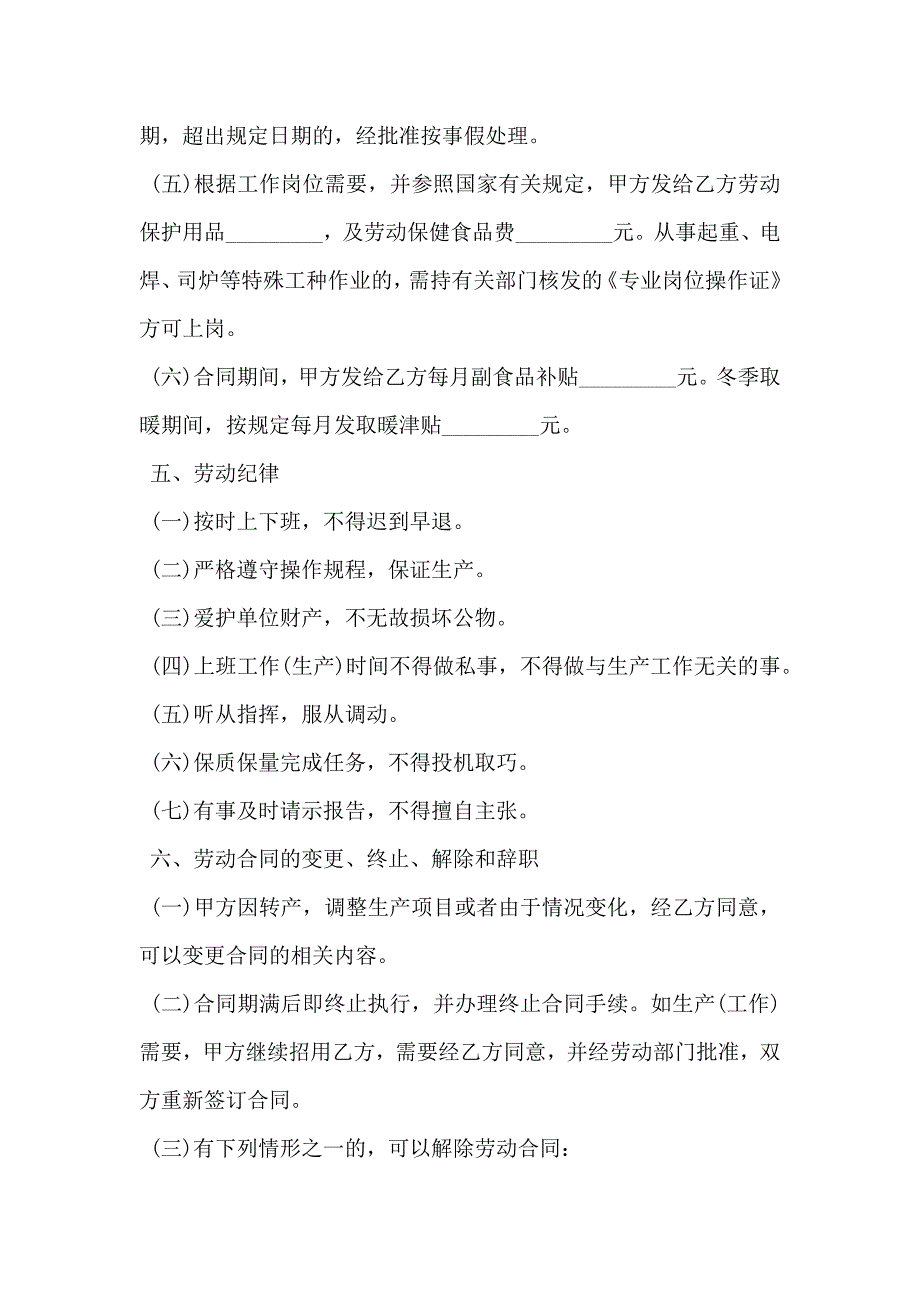 期，超出规定日期的，经批准按事假处理。

(五)根据工作岗位需要，并参照国家有关规定，甲方发给乙方劳动保护用品_________，及劳动保健食品费_________元。从事起重、电焊、司炉等特殊工种作业的，需持有关部门核发的《专业岗位操作证》方可上岗。

(六)合同期间，甲方发给乙方每月副食品补贴_________元。冬季取暖期间，按规定每月发取暖津贴_________元。

五、劳动纪律

(一)按时上下班，不得迟到早退。

(二)严格遵守操作规程，保证生产。

(三)爱护单位财产，不无故损坏公物。

(四)上班工作(生产)时间不得做私事，不得做与生产工作无关的事。

(五)听从指挥，服从调动。

(六)保质保量完成任务，不得投机取巧。

(七)有事及时请示报告，不得擅自主张。

六、劳动合同的变更、终止、解除和辞职

(一)甲方因转产，调整生产项目或者由于情况变化，经乙方同意，可以变更合同的相关内容。

(二)合同期满后即终止执行，并办理终止合同手续。如生产(工作)需要，甲方继续招用乙方，需要经乙方同意，并经劳动部门批准，双方重新签订合同。

(三)有下列情形之一的，可以解除劳动合同：